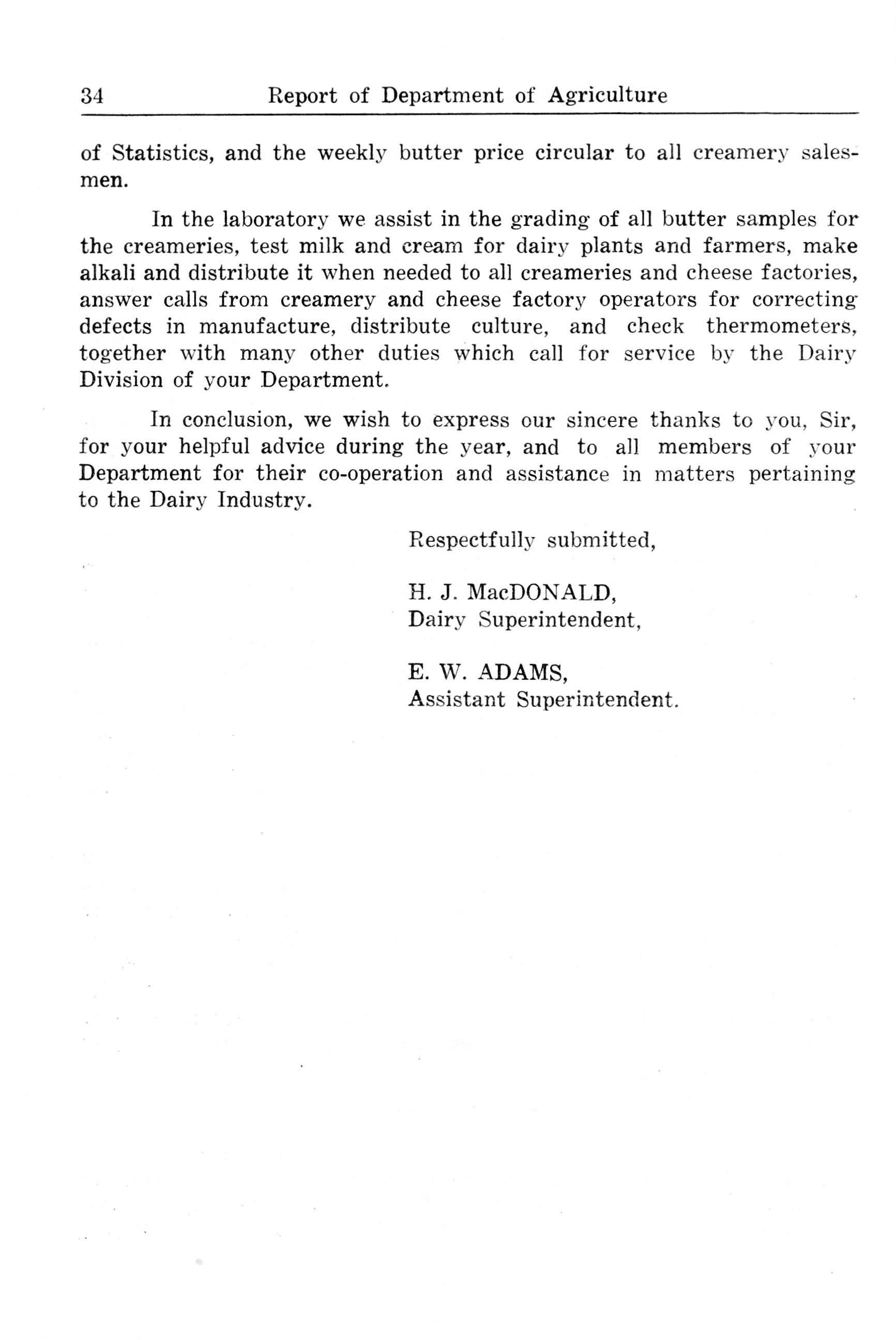 34 Report of Department of Agriculture

of Statistics, and the weekly butter price circular to all creamery salesmen.

In the laboratory we assist in the grading of all butter samples for the creameries, test milk and cream for dairy plants and farmers, make alkali and distribute it when needed to all creameries and cheese factories, answer calls from creamery and cheese factory operators for correcting defects in manufacture, distribute culture, and check thermometers, together with many other duties which call for service by the Dairy Division of your Department.

In conclusion, we wish to express our sincere thanks to you, Sir, for your helpful advice during the year, and to all members of your Department for their co-operation and assistance in matters pertaining to the Dairy Industry.

Respectfully submitted,

H. J. MacDONALD,
Dairy Superintendent,

E. W. ADAMS,
Assistant Superintendent.